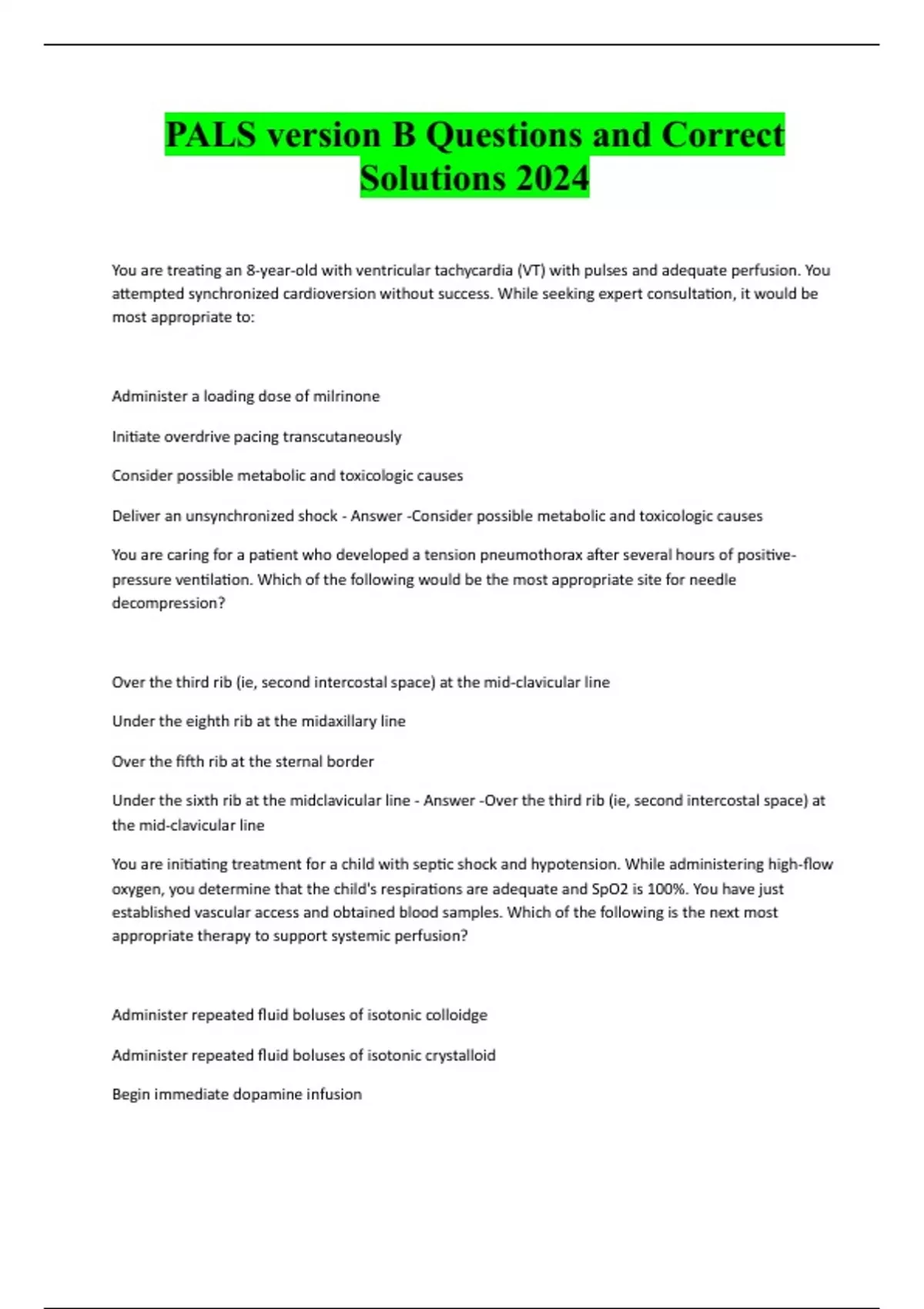 PALS version B Questions and Correct Solutions 2024

You are treating an 8-year-old with ventricular tachycardia (VT) with pulses and adequate perfusion. You attempted synchronized cardioversion without success. While seeking expert consultation, it would be most appropriate to:

Administer a loading dose of milrinone

Initiate overdrive pacing transcutaneously

Consider possible metabolic and toxicologic causes

Deliver an unsynchronized shock - Answer -Consider possible metabolic and toxicologic causes

You are caring for a patient who developed a tension pneumothorax after several hours of positive-pressure ventilation. Which of the following would be the most appropriate site for needle decompression?

Over the third rib (ie, second intercostal space) at the mid-clavicular line

Under the eighth rib at the midaxillary line

Over the fifth rib at the sternal border

Under the sixth rib at the midclavicular line - Answer -Over the third rib (ie, second intercostal space) at the mid-clavicular line

You are initiating treatment for a child with septic shock and hypotension. While administering high-flow oxygen, you determine that the child's respirations are adequate and SpO2 is 100%. You have just established vascular access and obtained blood samples. Which of the following is the next most appropriate therapy to support systemic perfusion?

Administer repeated fluid boluses of isotonic colloidge

Administer repeated fluid boluses of isotonic crystalloid

Begin immediate dopamine infusion